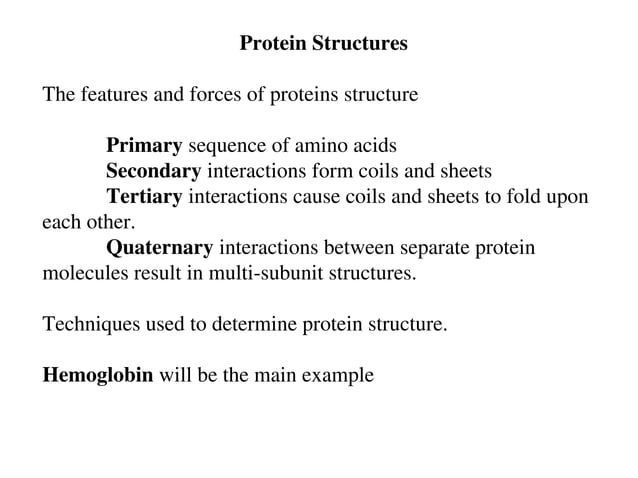 Protein Structures

The features and forces of proteins structure

Primary sequence of amino acids
Secondary interactions form coils and sheets
Tertiary interactions cause coils and sheets to fold upon each other.
Quaternary interactions between separate protein molecules result in multi-subunit structures.

Techniques used to determine protein structure.

Hemoglobin will be the main example